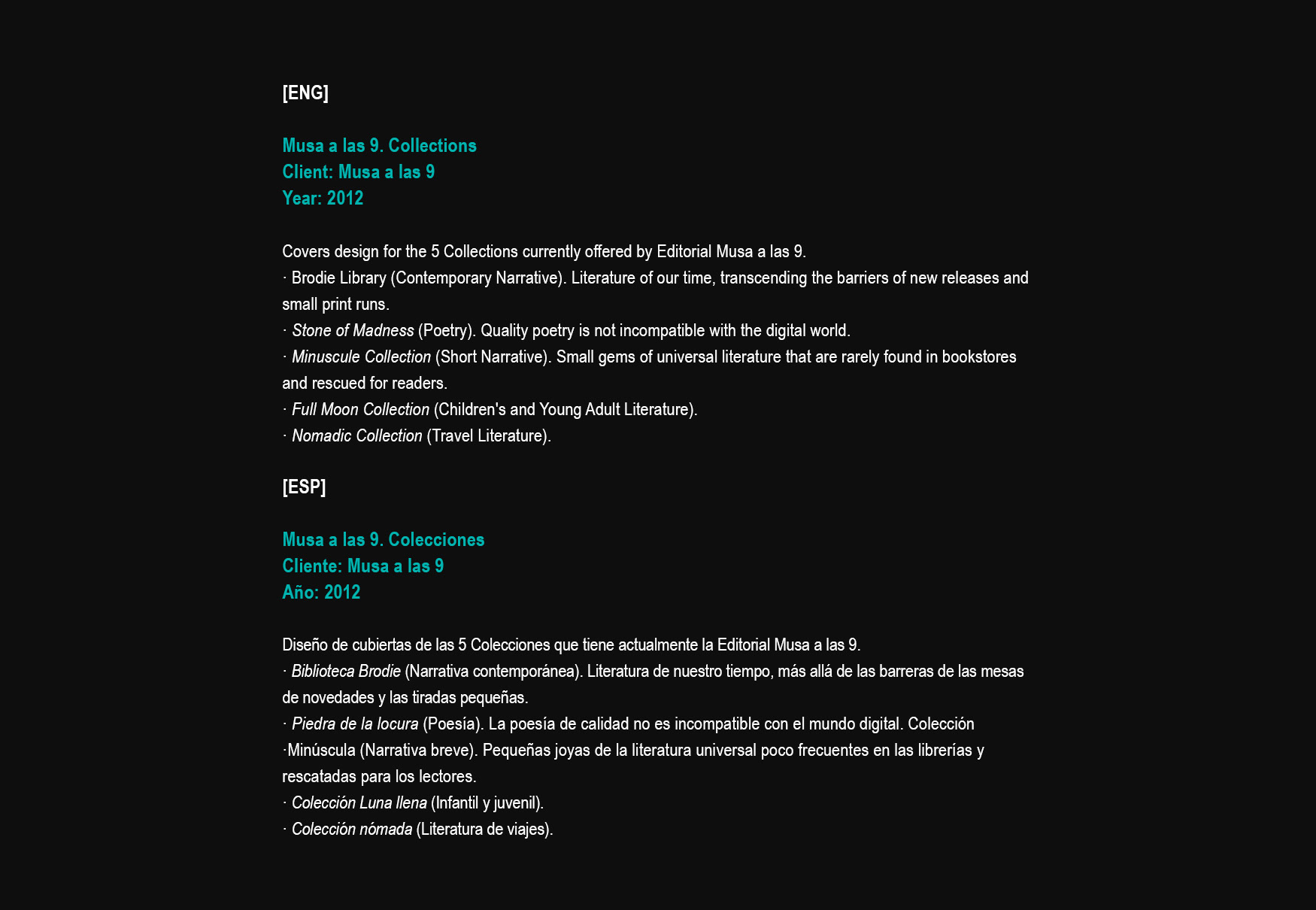 [ENG]

Musa a las 9. Collections
Client: Musa a las 9
Year: 2012

Covers design for the 5 Collections currently offered by Editorial Musa a las 9.
· Brodie Library (Contemporary Narrative). Literature of our time, transcending the barriers of new releases and small print runs.
· Stone of Madness (Poetry). Quality poetry is not incompatible with the digital world.
· Minuscule Collection (Short Narrative). Small gems of universal literature that are rarely found in bookstores and rescued for readers.
· Full Moon Collection (Children's and Young Adult Literature).
· Nomadic Collection (Travel Literature).

[ESP]

Musa a las 9. Colecciones
Cliente: Musa a las 9
Año: 2012

Diseño de cubiertas de las 5 Colecciones que tiene actualmente la Editorial Musa a las 9.
· Biblioteca Brodie (Narrativa contemporánea). Literatura de nuestro tiempo, más allá de las barreras de las mesas de novedades y las tiradas pequeñas.
· Piedra de la locura (Poesía). La poesía de calidad no es incompatible con el mundo digital. Colección ·Minúscula (Narrativa breve). Pequeñas joyas de la literatura universal poco frecuentes en las librerías y rescatadas para los lectores.
· Colección Luna llena (Infantil y juvenil).
· Colección nómada (Literatura de viajes).